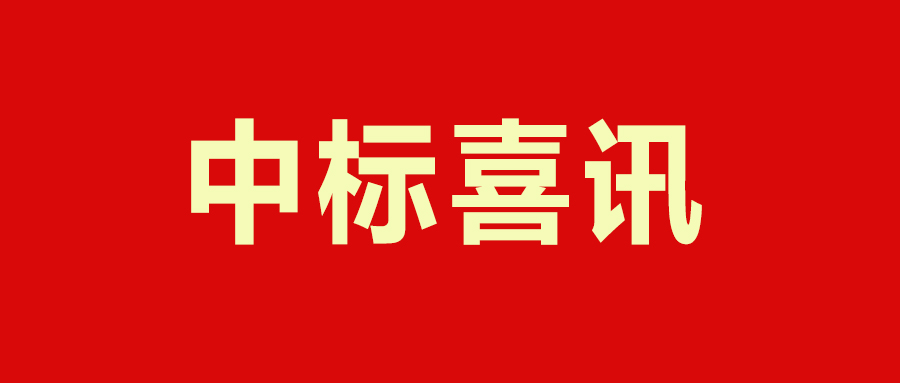 中标喜讯